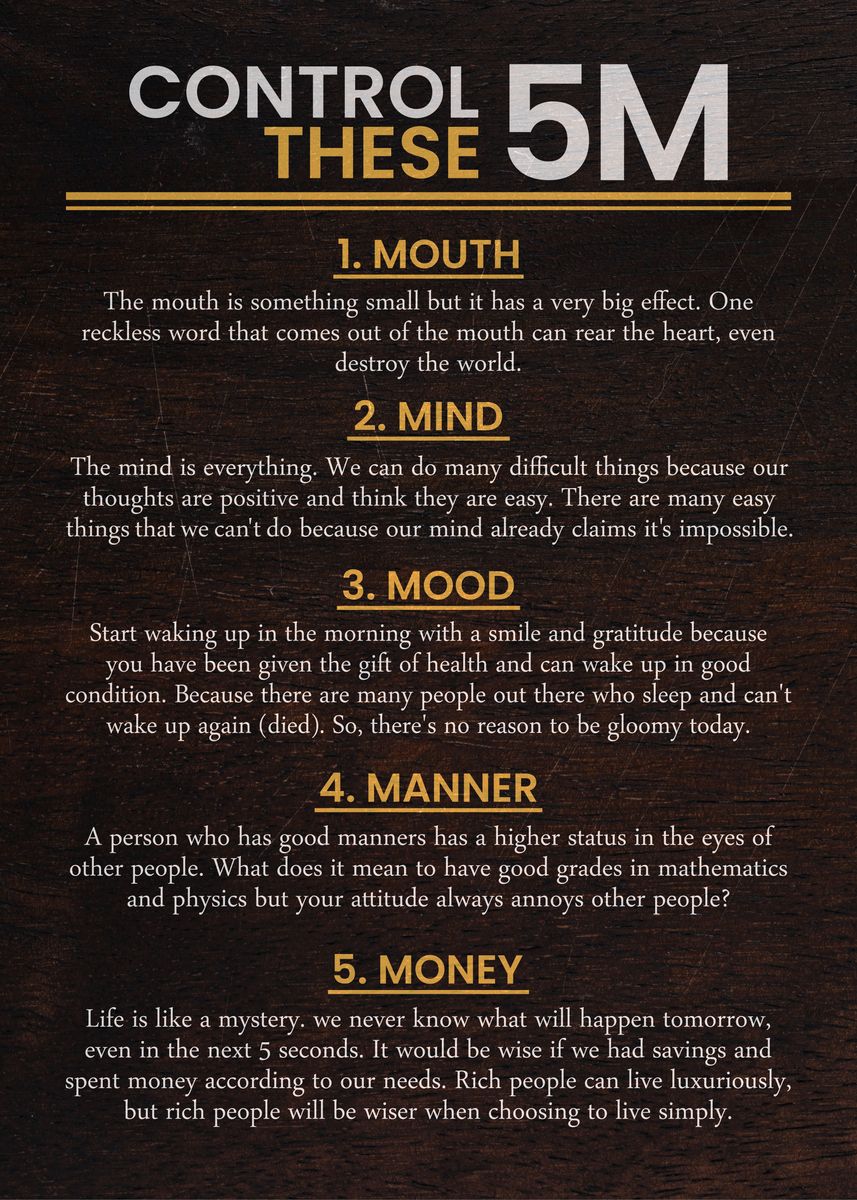 CONTROL THESE 5M

1. MOUTH

The mouth is something small but it has a very big effect. One reckless word that comes out of the mouth can rear the heart, even destroy the world.

2. MIND

The mind is everything. We can do many difficult things because our thoughts are positive and think they are easy. There are many easy things that we can't do because our mind already claims it's impossible.

3. MOOD

Start waking up in the morning with a smile and gratitude because you have been given the gift of health and can wake up in good condition. Because there are many people out there who sleep and can't wake up again (died). So, there's no reason to be gloomy today.

4. MANNER

A person who has good manners has a higher status in the eyes of other people. What does it mean to have good grades in mathematics and physics but your attitude always annoys other people?

5. MONEY

Life is like a mystery. we never know what will happen tomorrow, even in the next 5 seconds. It would be wise if we had savings and spent money according to our needs. Rich people can live luxuriously, but rich people will be wiser when choosing to live simply.